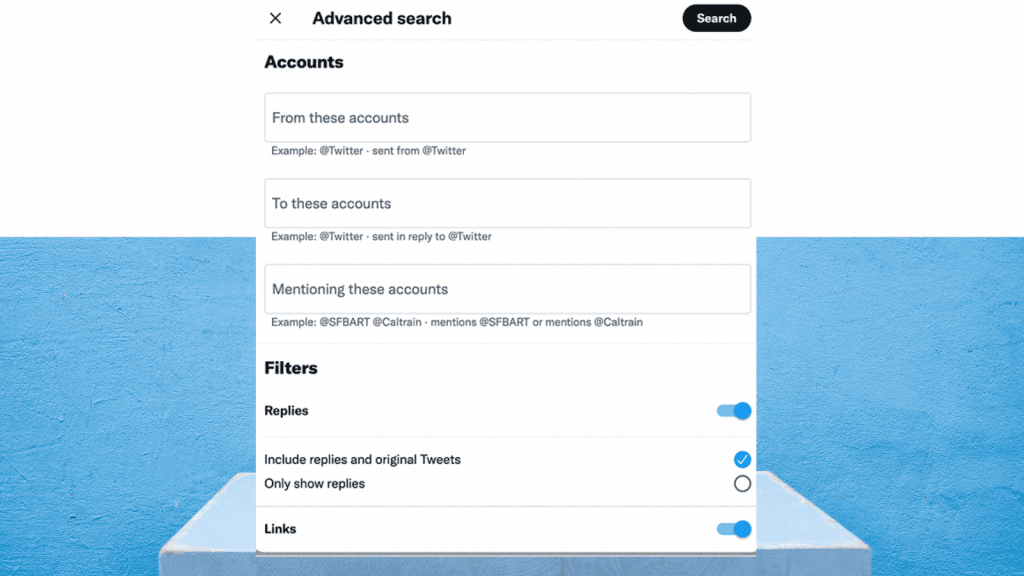 Advanced search

Search

Accounts

From these accounts

Example: @Twitter · sent from @Twitter

To these accounts

Example: @Twitter · sent in reply to @Twitter

Mentioning these accounts

Example: @SFBART @Caltrain · mentions @SFBART or mentions @Caltrain

Filters

Replies

Include replies and original Tweets

Only show replies

Links